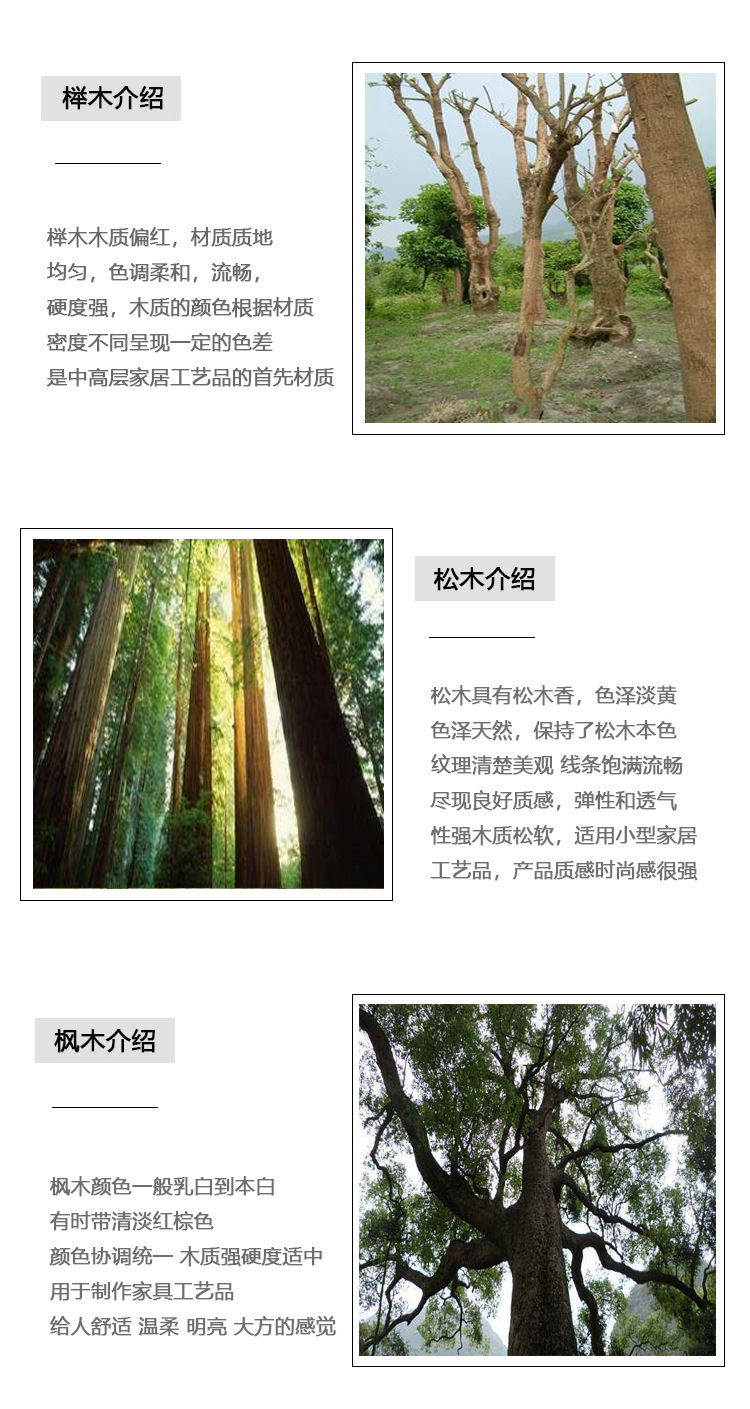 榉木介绍

榉木木质偏红，材质质地
均匀，色调柔和，流畅，
硬度强，木质的颜色根据材质
密度不同呈现一定的色差
是中高层家居工艺品的首先材质

松木介绍

松木具有松木香，色泽淡黄
色泽天然，保持了松木本色
纹理清楚美观 线条饱满流畅
尽现良好质感，弹性和透气
性强木质松软，适用小型家居
工艺品，产品质感时尚感很强

枫木介绍

枫木颜色一般乳白到本白
有时带清淡红棕色
颜色协调统一 木质强硬度适中
用于制作家具工艺品
给人舒适 温柔 明亮 大方的感觉